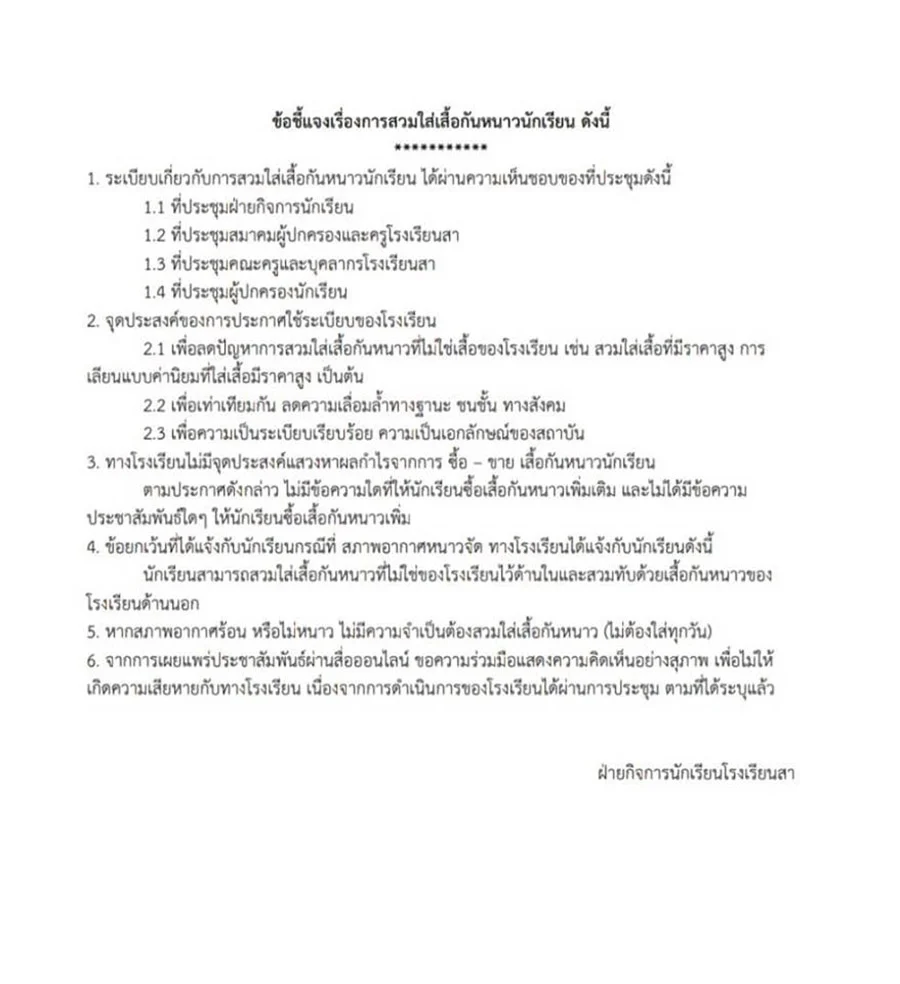 ข้อชี้แจงเรื่องการสวมใส่เสื้อกันหนาวนักเรียน ดังนี้
***********

1. ระเบียบเกี่ยวกับการสวมใส่เสื้อกันหนาวนักเรียน ได้ผ่านความเห็นชอบของที่ประชุมดังนี้

1.1 ที่ประชุมฝ่ายกิจการนักเรียน

1.2 ที่ประชุมสมาคมผู้ปกครองและครูโรงเรียนสา

1.3 ที่ประชุมคณะครูและบุคลากรโรงเรียนสา

1.4 ที่ประชุมผู้ปกครองนักเรียน

2. จุดประสงค์ของการประกาศใช้ระเบียบของโรงเรียน

2.1 เพื่อลดปัญหาการสวมใส่เสื้อกันหนาวที่ไม่ใช่เสื้อของโรงเรียน เช่น สวมใส่เสื้อที่มีราคาสูง การเลียนแบบค่านิยมที่ใส่เสื้อมีราคาสูง เป็นต้น

2.2 เพื่อเท่าเทียมกัน ลดความเลื่อมล้ำทางฐานะ ชนชั้น ทางสังคม

2.3 เพื่อความเป็นระเบียบเรียบร้อย ความเป็นเอกลักษณ์ของสถาบัน

3. ทางโรงเรียนไม่มีจุดประสงค์แสวงหาผลกำไรจากการ ซื้อ – ขาย เสื้อกันหนาวนักเรียน

ตามประกาศดังกล่าว ไม่มีข้อความใดที่ให้นักเรียนซื้อเสื้อกันหนาวเพิ่มเติม และไม่ได้มีข้อความประชาสัมพันธ์ใดๆ ให้นักเรียนซื้อเสื้อกันหนาวเพิ่ม

4. ข้อยกเว้นที่ได้แจ้งกับนักเรียนกรณีที่ สภาพอากาศหนาวจัด ทางโรงเรียนได้แจ้งกับนักเรียนดังนี้

นักเรียนสามารถสวมใส่เสื้อกันหนาวที่ไม่ใช่ของโรงเรียนไว้ด้านในและสวมทับด้วยเสื้อกันหนาวของโรงเรียนด้านนอก

5. หากสภาพอากาศร้อน หรือไม่หนาว ไม่มีความจำเป็นต้องสวมใส่เสื้อกันหนาว (ไม่ต้องใส่ทุกวัน)

6. จากการเผยแพร่ประชาสัมพันธ์ผ่านสื่อออนไลน์ ขอความร่วมมือแสดงความคิดเห็นอย่างสุภาพ เพื่อไม่ให้เกิดความเสียหายกับทางโรงเรียน เนื่องจากการดำเนินการของโรงเรียนได้ผ่านการประชุม ตามที่ได้ระบุแล้ว

ฝ่ายกิจการนักเรียนโรงเรียนสา